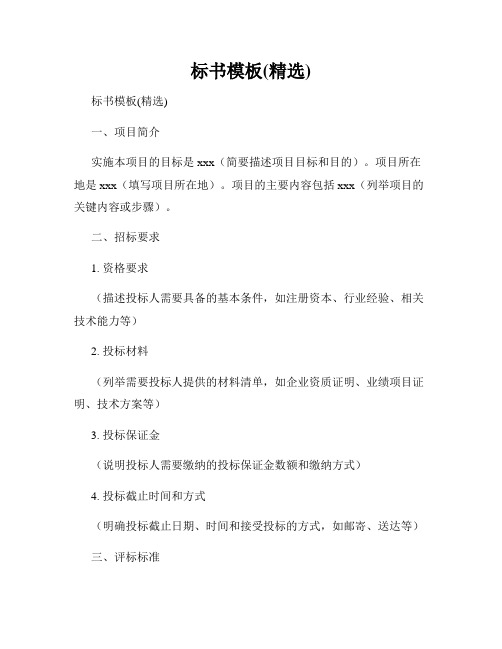 标书模板(精选)

标书模板(精选)

一、项目简介

实施本项目的目标是 xxx（简要描述项目目标和目的）。项目所在地是 xxx（填写项目所在地）。项目的主要内容包括 xxx（列举项目的关键内容或步骤）。

二、招标要求

1. 资格要求

（描述投标人需要具备的基本条件，如注册资本、行业经验、相关技术能力等）

2. 投标材料

（列举需要投标人提供的材料清单，如企业资质证明、业绩项目证明、技术方案等）

3. 投标保证金

（说明投标人需要缴纳的投标保证金数额和缴纳方式）

4. 投标截止时间和方式

（明确投标截止日期、时间和接受投标的方式，如邮寄、送达等）

三、评标标准